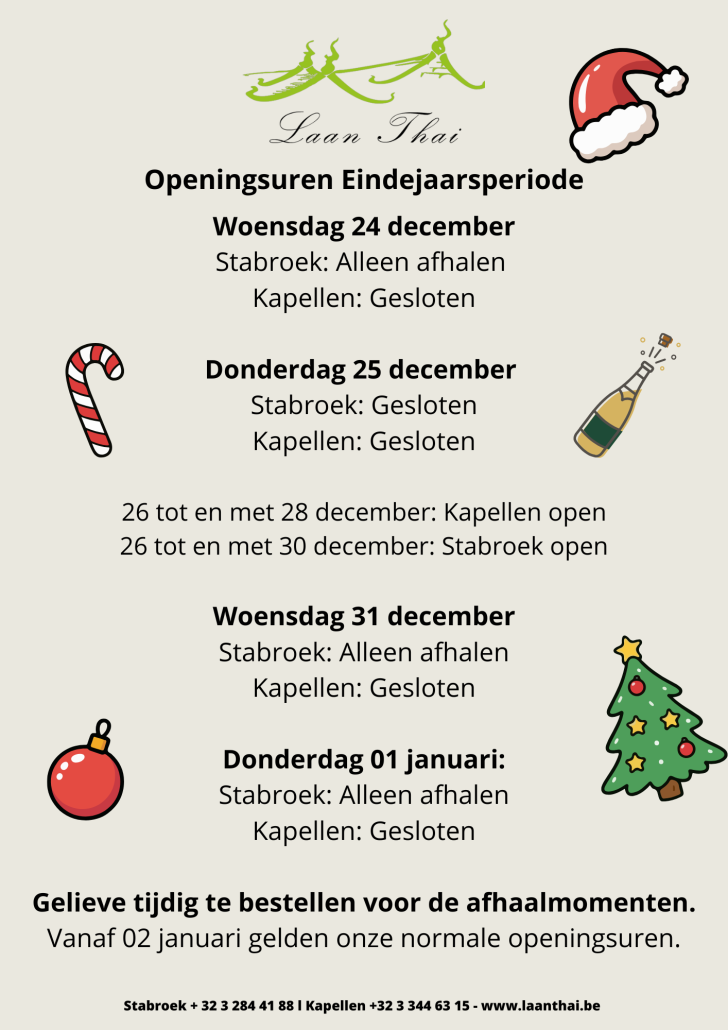 Laan Thai

Openingsuren Eindejaarsperiode

Woensdag 24 december
Stabroek: Alleen afhalen
Kapellen: Gesloten

Donderdag 25 december
Stabroek: Gesloten
Kapellen: Gesloten

26 tot en met 28 december: Kapellen open
26 tot en met 30 december: Stabroek open

Woensdag 31 december
Stabroek: Alleen afhalen
Kapellen: Gesloten

Donderdag 01 januari:
Stabroek: Alleen afhalen
Kapellen: Gesloten

Gelieve tijdig te bestellen voor de afhaalmomenten.
Vanaf 02 januari gelden onze normale openingsuren.

Stabroek + 32 3 284 41 88 l Kapellen +32 3 344 63 15 - www.laanthai.be